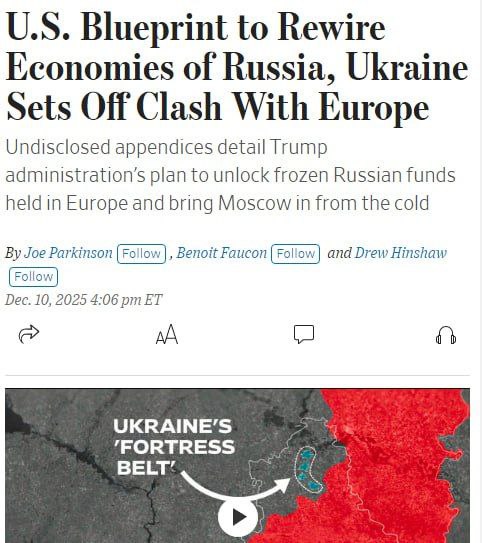 U.S. Blueprint to Rewire Economies of Russia, Ukraine Sets Off Clash With Europe

Undisclosed appendices detail Trump administration's plan to unlock frozen Russian funds held in Europe and bring Moscow in from the cold

By Joe Parkinson Follow, Benoit Faucon Follow and Drew Hinshaw Follow

Dec. 10, 2025 4:06 pm ET

AA

UKRAINE'S 'FORTRESS BELT'